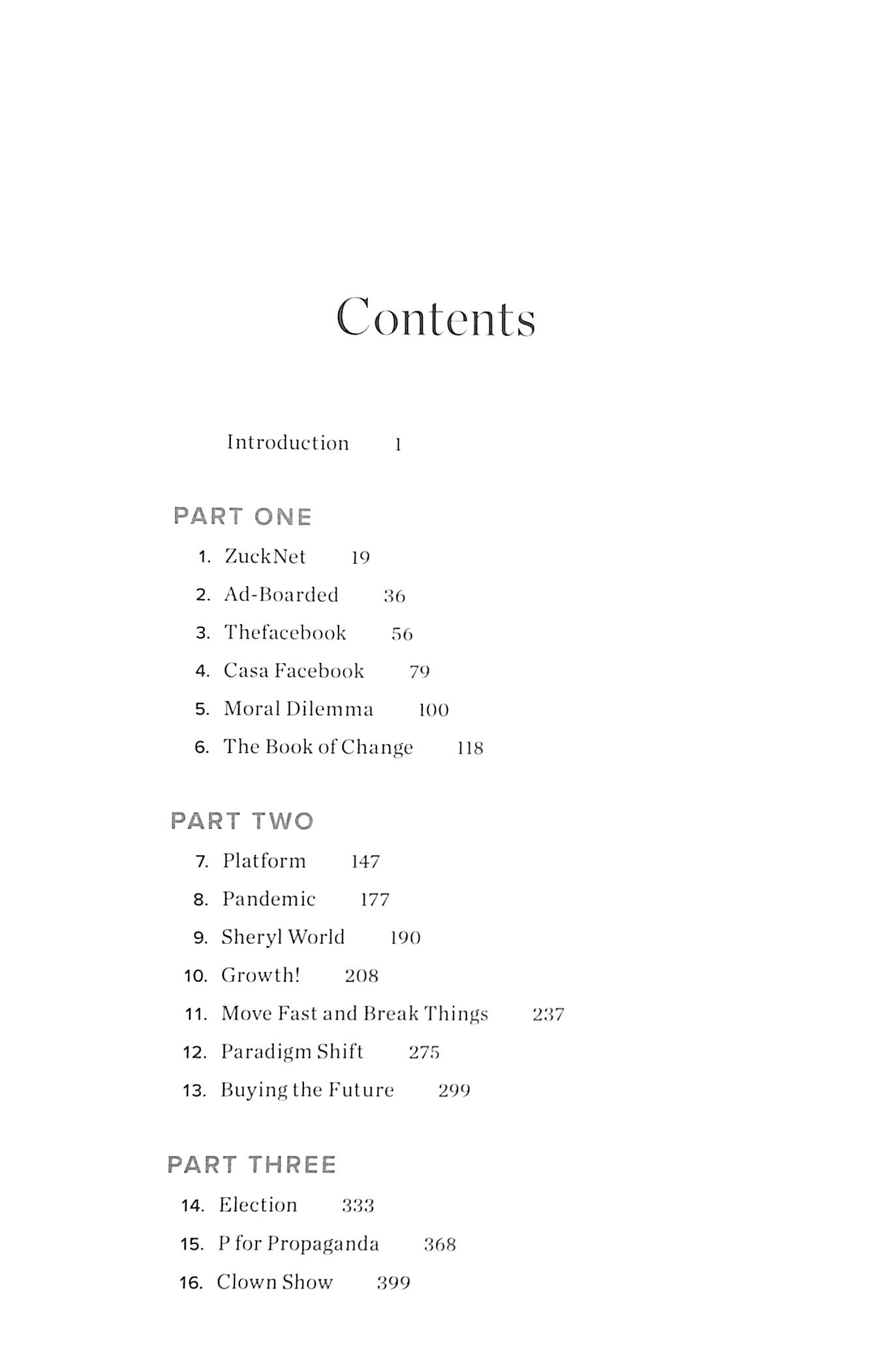 Contents

Introduction 1

PART ONE

1. ZuckNet 19

2. Ad-Boarded 36

3. Thefacebook 56

4. Casa Facebook 79

5. Moral Dilemma 100

6. The Book of Change 118

PART TWO

7. Platform 147

8. Pandemic 177

9. Sheryl World 190

10. Growth! 208

11. Move Fast and Break Things 237

12. Paradigm Shift 275

13. Buying the Future 299

PART THREE

14. Election 333

15. P for Propaganda 368

16. Clown Show 399